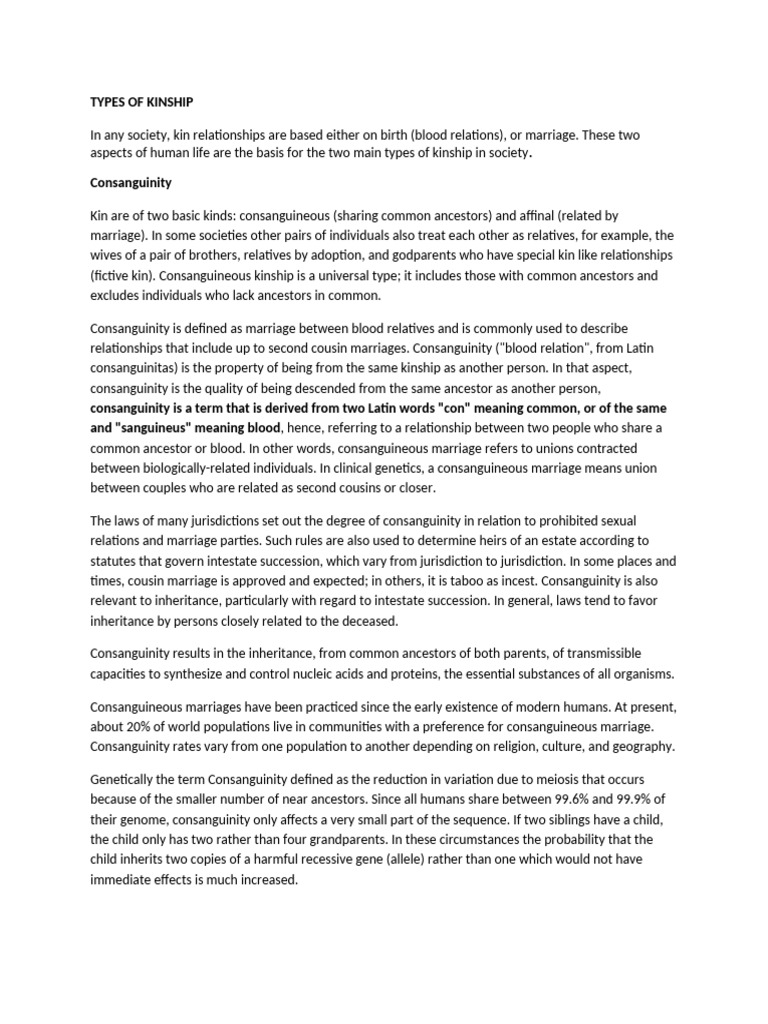 TYPES OF KINSHIP

In any society, kin relationships are based either on birth (blood relations), or marriage. These two aspects of human life are the basis for the two main types of kinship in society.

Consanguinity

Kin are of two basic kinds: consanguineous (sharing common ancestors) and affinal (related by marriage). In some societies other pairs of individuals also treat each other as relatives, for example, the wives of a pair of brothers, relatives by adoption, and godparents who have special kin like relationships (fictive kin). Consanguineous kinship is a universal type; it includes those with common ancestors and excludes individuals who lack ancestors in common.

Consanguinity is defined as marriage between blood relatives and is commonly used to describe relationships that include up to second cousin marriages. Consanguinity ("blood relation", from Latin consanguinitas) is the property of being from the same kinship as another person. In that aspect, consanguinity is the quality of being descended from the same ancestor as another person, consanguinity is a term that is derived from two Latin words "con" meaning common, or of the same and "sanguineus" meaning blood, hence, referring to a relationship between two people who share a common ancestor or blood. In other words, consanguineous marriage refers to unions contracted between biologically-related individuals. In clinical genetics, a consanguineous marriage means union between couples who are related as second cousins or closer.

The laws of many jurisdictions set out the degree of consanguinity in relation to prohibited sexual relations and marriage parties. Such rules are also used to determine heirs of an estate according to statutes that govern intestate succession, which vary from jurisdiction to jurisdiction. In some places and times, cousin marriage is approved and expected; in others, it is taboo as incest. Consanguinity is also relevant to inheritance, particularly with regard to intestate succession. In general, laws tend to favor inheritance by persons closely related to the deceased.

Consanguinity results in the inheritance, from common ancestors of both parents, of transmissible capacities to synthesize and control nucleic acids and proteins, the essential substances of all organisms.

Consanguineous marriages have been practiced since the early existence of modern humans. At present, about 20% of world populations live in communities with a preference for consanguineous marriage. Consanguinity rates vary from one population to another depending on religion, culture, and geography.

Genetically the term Consanguinity defined as the reduction in variation due to meiosis that occurs because of the smaller number of near ancestors. Since all humans share between 99.6% and 99.9% of their genome, consanguinity only affects a very small part of the sequence. If two siblings have a child, the child only has two rather than four grandparents. In these circumstances the probability that the child inherits two copies of a harmful recessive gene (allele) rather than one which would not have immediate effects is much increased.